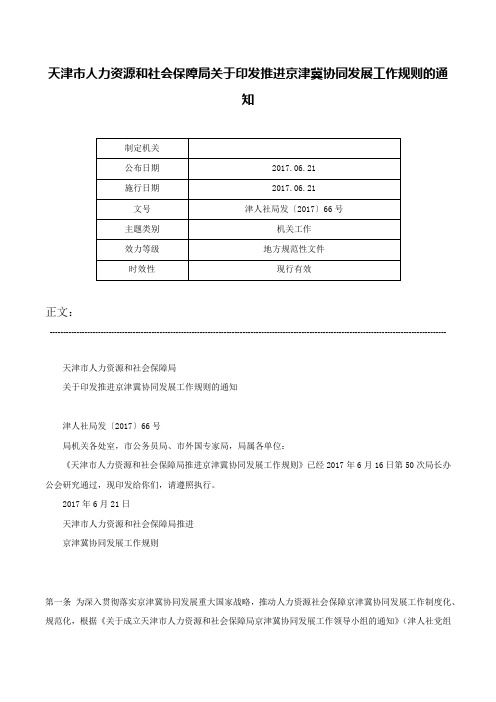 天津市人力资源和社会保障局关于印发推进京津冀协同发展工作规则的通知

| 制定机关 | |
|---|---|
| 公布日期 | 2017.06.21 |
| 施行日期 | 2017.06.21 |
| 文号 | 津人社局发〔2017〕66号 |
| 主题类别 | 机关工作 |
| 效力等级 | 地方规范性文件 |
| 时效性 | 现行有效 |

正文：

天津市人力资源和社会保障局

关于印发推进京津冀协同发展工作规则的通知

津人社局发〔2017〕66号

局机关各处室，市公务员局、市外国专家局，局属各单位：

《天津市人力资源和社会保障局推进京津冀协同发展工作规则》已经2017年6月16日第50次局长办公会研究通过，现印发给你们，请遵照执行。

2017年6月21日

天津市人力资源和社会保障局推进

京津冀协同发展工作规则

第一条 为深入贯彻落实京津冀协同发展重大国家战略，推动人力资源社会保障京津冀协同发展工作制度化、规范化，根据《关于成立天津市人力资源和社会保障局京津冀协同发展工作领导小组的通知》（津人社党组